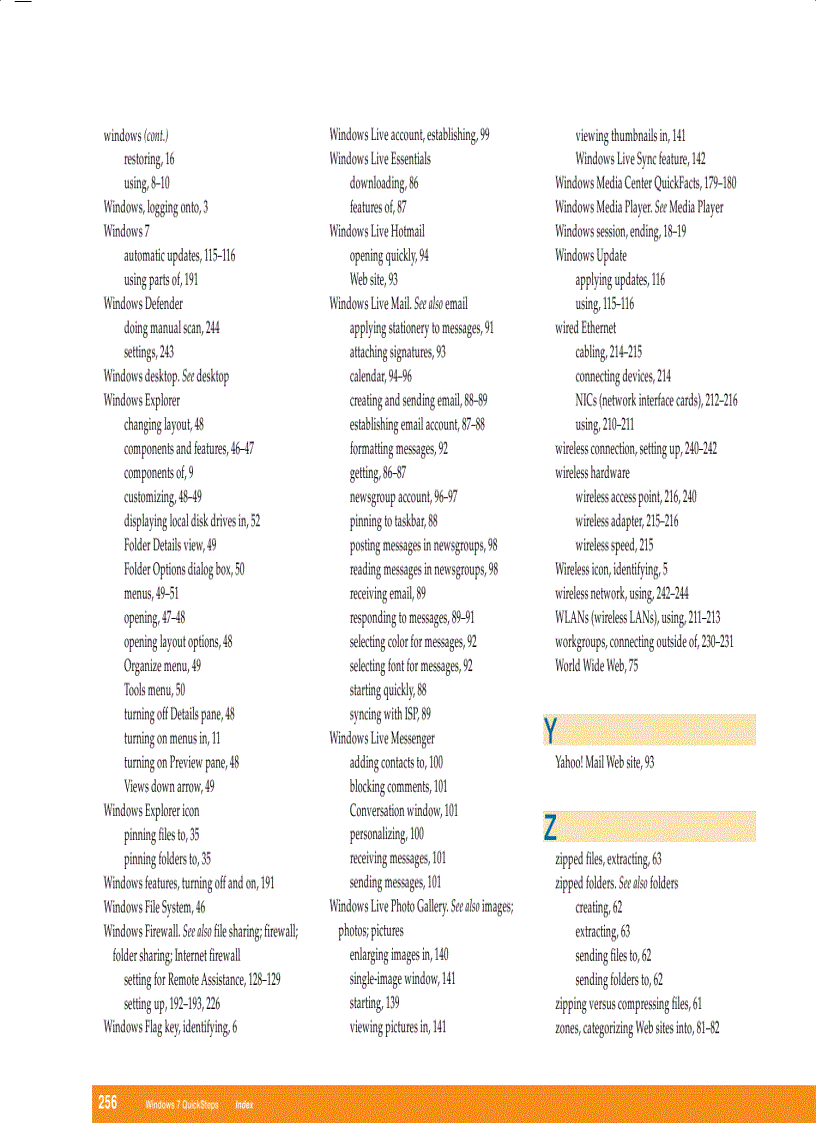 windows (cont.)
restoring, 16
using, 8–10
Windows, logging onto, 3
Windows 7
automatic updates, 115–116
using parts of, 191
Windows Defender
doing manual scan, 244
settings, 243
Windows desktop. See desktop
Windows Explorer
changing layout, 48
components and features, 46–47
components of, 9
customizing, 48–49
displaying local disk drives in, 52
Folder Details view, 49
Folder Options dialog box, 50
menus, 49–51
opening, 47–48
opening layout options, 48
Organize menu, 49
Tools menu, 50
turning off Details pane, 48
turning on menus in, 11
turning on Preview pane, 48
Views down arrow, 49
Windows Explorer icon
pinning files to, 35
pinning folders to, 35
Windows features, turning off and on, 191
Windows File System, 46
Windows Firewall. See also file sharing; firewall; folder sharing; Internet firewall
setting for Remote Assistance, 128–129
setting up, 192–193, 226
Windows Flag key, identifying, 6

Windows Live account, establishing, 99
Windows Live Essentials
downloading, 86
features of, 87
Windows Live Hotmail
opening quickly, 94
Web site, 93
Windows Live Mail. See also email
applying stationery to messages, 91
attaching signatures, 93
calendar, 94–96
creating and sending email, 88–89
establishing email account, 87–88
formatting messages, 92
getting, 86–87
newsgroup account, 96–97
pinning to taskbar, 88
posting messages in newsgroups, 98
reading messages in newsgroups, 98
receiving email, 89
responding to messages, 89–91
selecting color for messages, 92
selecting font for messages, 92
starting quickly, 88
syncing with ISP, 89
Windows Live Messenger
adding contacts to, 100
blocking comments, 101
Conversation window, 101
personalizing, 100
receiving messages, 101
sending messages, 101
Windows Live Photo Gallery. See also images; photos; pictures
enlarging images in, 140
single-image window, 141
starting, 139
viewing pictures in, 141

viewing thumbnails in, 141
Windows Live Sync feature, 142
Windows Media Center QuickFacts, 179–180
Windows Media Player. See Media Player
Windows session, ending, 18–19
Windows Update
applying updates, 116
using, 115–116
wired Ethernet
cabling, 214–215
connecting devices, 214
NICs (network interface cards), 212–216
using, 210–211
wireless connection, setting up, 240–242
wireless hardware
wireless access point, 216, 240
wireless adapter, 215–216
wireless speed, 215
Wireless icon, identifying, 5
wireless network, using, 242–244
WLANs (wireless LANs), using, 211–213
workgroups, connecting outside of, 230–231
World Wide Web, 75

Y

Yahoo! Mail Web site, 93

Z

zipped files, extracting, 63
zipped folders. See also folders
creating, 62
extracting, 63
sending files to, 62
sending folders to, 62
zipping versus compressing files, 61
zones, categorizing Web sites into, 81–82

256 Windows 7 QuickSteps Index